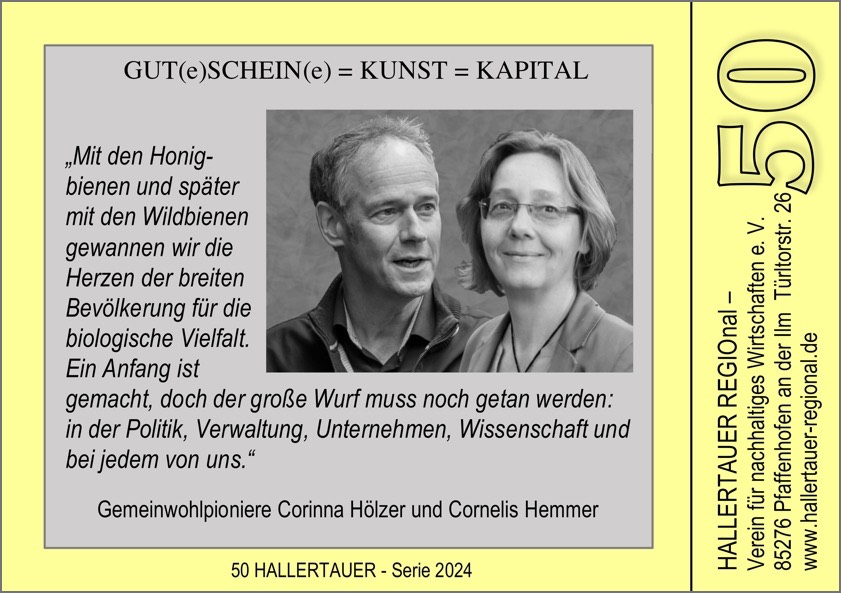 GUT(e)SCHEIN(e) = KUNST = KAPITAL

„Mit den Honigbienen und später mit den Wildbienen gewannen wir die Herzen der breiten Bevölkerung für die biologische Vielfalt. Ein Anfang ist gemacht, doch der große Wurf muss noch getan werden: in der Politik, Verwaltung, Unternehmen, Wissenschaft und bei jedem von uns.“

Gemeinwohlpioniere Corinna Hölzer und Cornelis Hemmer

50 HALLERTAUER - Serie 2024

50

HALLERTAUER REGIOnal –
Verein für nachhaltiges Wirtschaften e. V.
85276 Pfaffenhofen an der Ilm Türltorstr. 26
www.hallertauer-regional.de